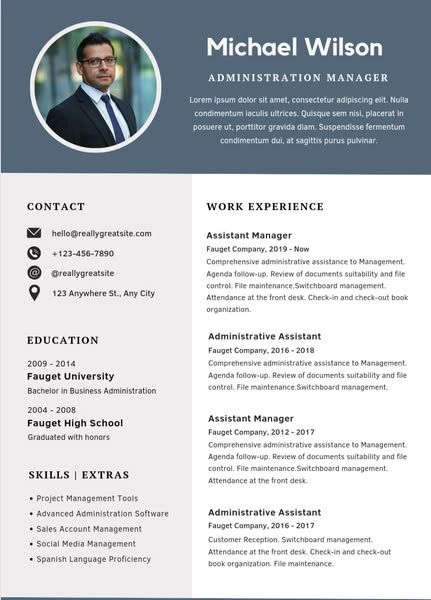 Michael Wilson

ADMINISTRATION MANAGER

Lorem ipsum dolor sit amet, consectetur adipiscing elit. Nulla condimentum iaculis ultrices. Quisque sem nisi, placerat in posuere ut, porttitor gravida diam. Suspendisse fermentum condimentum dui, at sagittis purus pulvinar.

CONTACT

hello@reallygreatsite.com

+123-456-7890

@reallygreatsite

123 Anywhere St., Any City

EDUCATION

2009 - 2014
Fauget University
Bachelor in Business Administration

2004 - 2008
Fauget High School
Graduated with honors

SKILLS | EXTRAS

• Project Management Tools
• Advanced Administration Software
• Sales Account Management
• Social Media Management
• Spanish Language Proficiency

WORK EXPERIENCE

Assistant Manager
Fauget Company, 2019 - Now
Comprehensive administrative assistance to Management. Agenda follow-up. Review of documents suitability and file control. File maintenance.Switchboard management. Attendance at the front desk. Check-in and check-out book organization.

Administrative Assistant
Fauget Company, 2016 - 2018
Comprehensive administrative assistance to Management. Agenda follow-up. Review of documents suitability and file control. File maintenance.Switchboard management.

Assistant Manager
Fauget Company, 2012 - 2017
Comprehensive administrative assistance to Management. Agenda follow-up. Review of documents suitability and file control. File maintenance.Switchboard management. Attendance at the front desk.

Administrative Assistant
Fauget Company, 2016 - 2017
Customer Reception. Switchboard management. Attendance at the front desk. Check-in and check-out book organization. File maintenance.